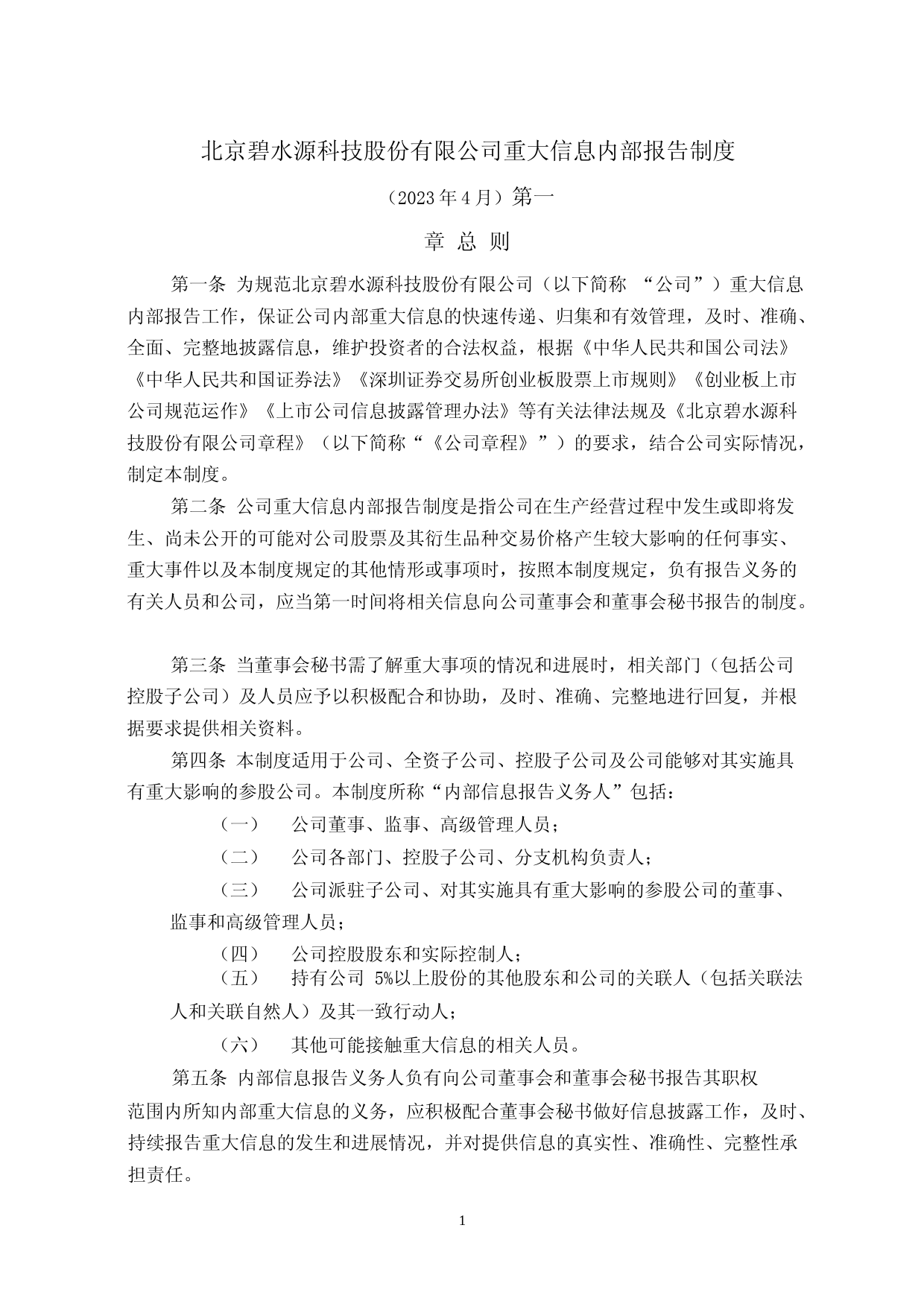 北京碧水源科技股份有限公司重大信息内部报告制度

（2023 年 4 月）第一

章 总 则

第一条 为规范北京碧水源科技股份有限公司（以下简称 “公司”）重大信息内部报告工作，保证公司内部重大信息的快速传递、归集和有效管理，及时、准确、全面、完整地披露信息，维护投资者的合法权益，根据《中华人民共和国公司法》《中华人民共和国证券法》《深圳证券交易所创业板股票上市规则》《创业板上市公司规范运作》《上市公司信息披露管理办法》等有关法律法规及《北京碧水源科技股份有限公司章程》（以下简称“《公司章程》”）的要求，结合公司实际情况，制定本制度。

第二条 公司重大信息内部报告制度是指公司在生产经营过程中发生或即将发生、尚未公开的可能对公司股票及其衍生品种交易价格产生较大影响的任何事实、重大事件以及本制度规定的其他情形或事项时，按照本制度规定，负有报告义务的有关人员和公司，应当第一时间将相关信息向公司董事会和董事会秘书报告的制度。

第三条 当董事会秘书需了解重大事项的情况和进展时，相关部门（包括公司控股子公司）及人员应予以积极配合和协助，及时、准确、完整地进行回复，并根据要求提供相关资料。

第四条 本制度适用于公司、全资子公司、控股子公司及公司能够对其实施具有重大影响的参股公司。本制度所称“内部信息报告义务人”包括：

（一） 公司董事、监事、高级管理人员；

（二） 公司各部门、控股子公司、分支机构负责人；

（三） 公司派驻子公司、对其实施具有重大影响的参股公司的董事、监事和高级管理人员；

（四） 公司控股股东和实际控制人；

（五） 持有公司 5%以上股份的其他股东和公司的关联人（包括关联法人和关联自然人）及其一致行动人；

（六） 其他可能接触重大信息的相关人员。

第五条 内部信息报告义务人负有向公司董事会和董事会秘书报告其职权范围内所知内部重大信息的义务，应积极配合董事会秘书做好信息披露工作，及时、持续报告重大信息的发生和进展情况，并对提供信息的真实性、准确性、完整性承担责任。

1